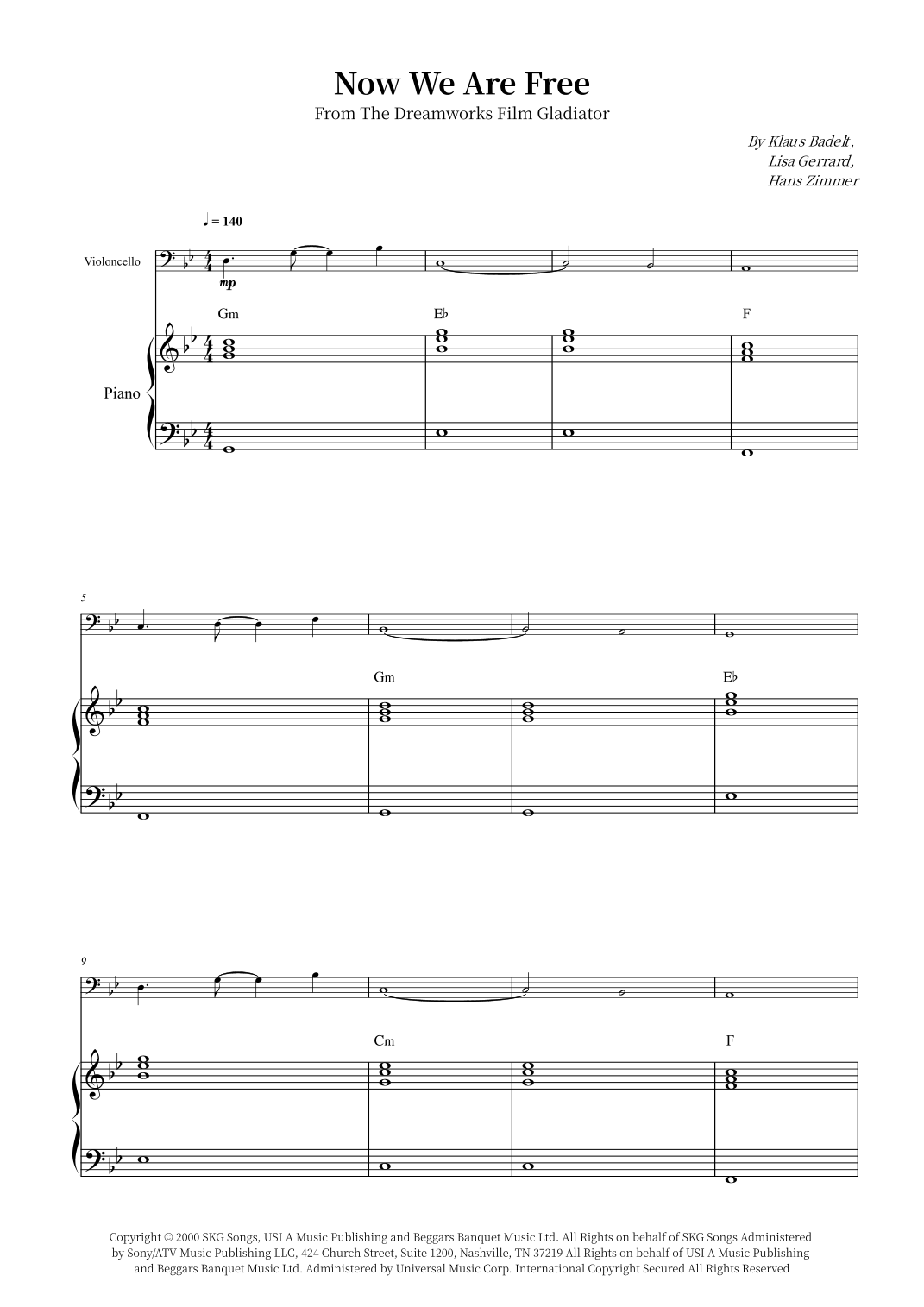 Now We Are Free

From The Dreamworks Film Gladiator

By Klaus Badelt,
Lisa Gerrard,
Hans Zimmer

♩ = 140

Violoncello

mp

Gm

E♭

F

Piano

5

Gm

E♭

9

Cm

F

Copyright © 2000 SKG Songs, USI A Music Publishing and Beggars Banquet Music Ltd. All Rights on behalf of SKG Songs Administered by Sony/ATV Music Publishing LLC, 424 Church Street, Suite 1200, Nashville, TN 37219 All Rights on behalf of USI A Music Publishing and Beggars Banquet Music Ltd. Administered by Universal Music Corp. International Copyright Secured All Rights Reserved